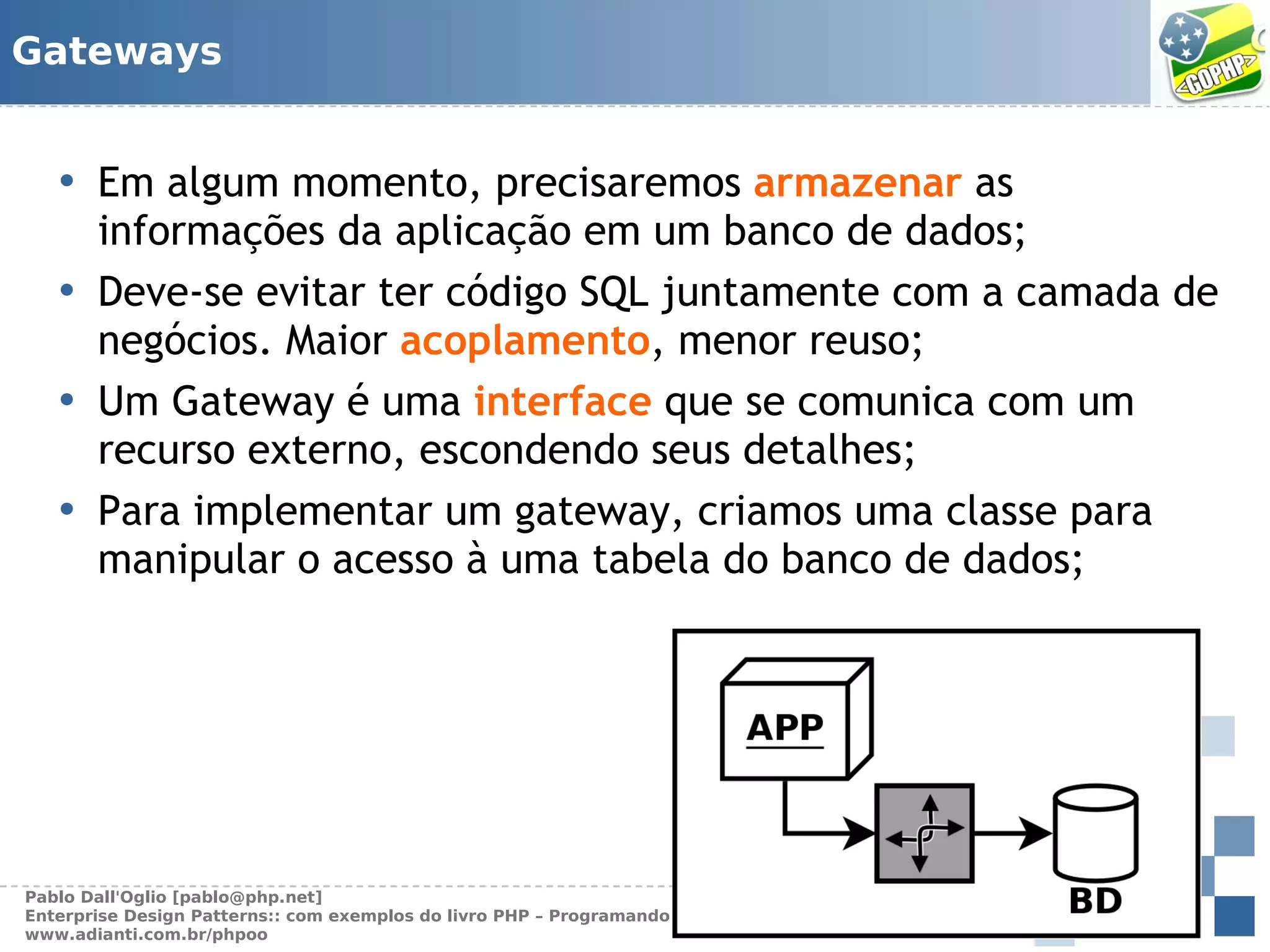 Gateways

<GOPHP>

• Em algum momento, precisaremos armazenar as informações da aplicação em um banco de dados;

• Deve-se evitar ter código SQL juntamente com a camada de negócios. Maior acoplamento, menor reuso;

• Um Gateway é uma interface que se comunica com um recurso externo, escondendo seus detalhes;

• Para implementar um gateway, criamos uma classe para manipular o acesso à uma tabela do banco de dados;

APP

BD

Pablo Dall'Oglio [pablo@php.net]
Enterprise Design Patterns:: com exemplos do livro PHP – Programando
www.adianti.com.br/phpoo